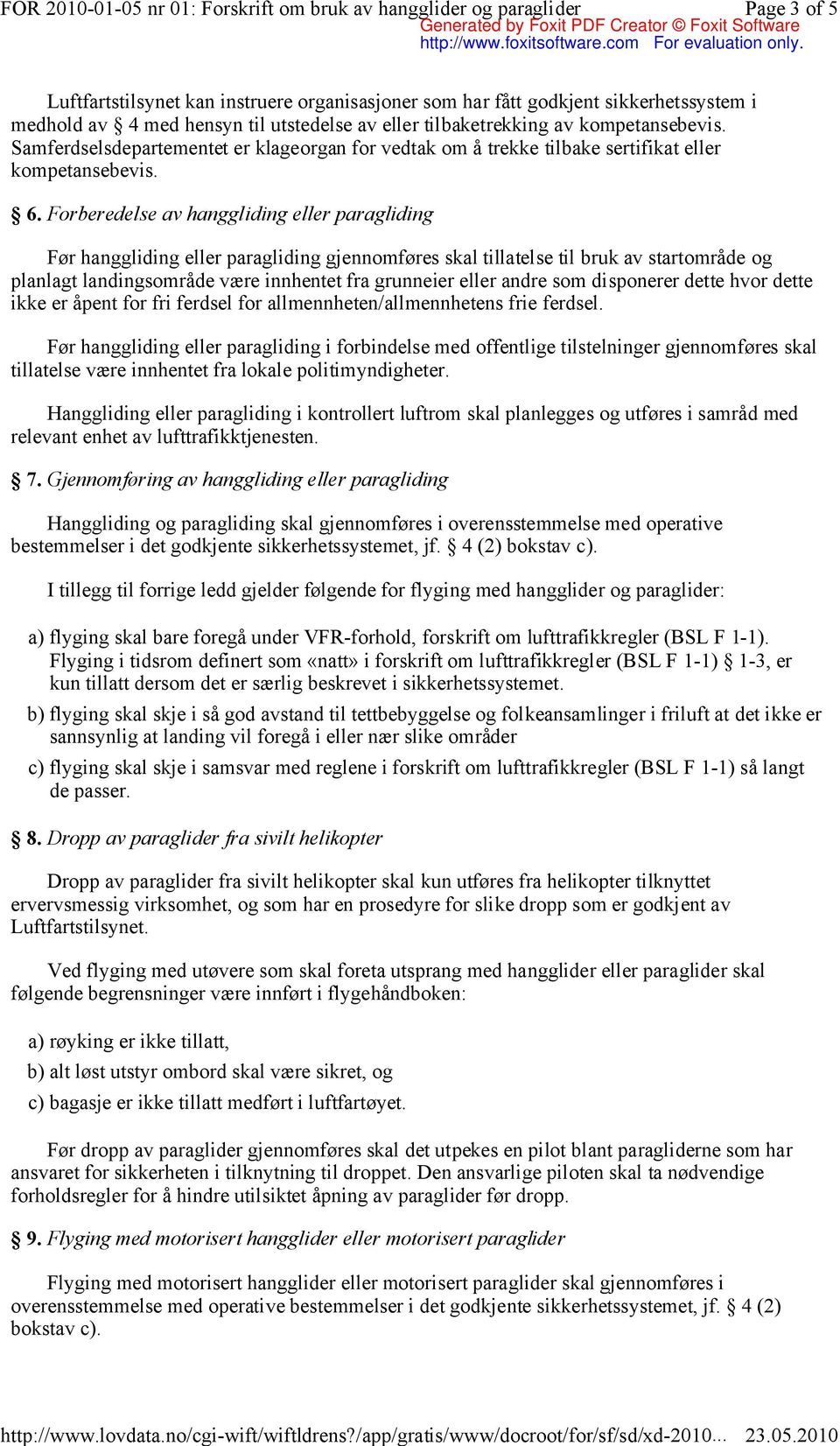 FOR 2010-01-05 nr 01: Forskrift om bruk av hangglider og paraglider Page 3 of 5
Generated by Foxit PDF Creator © Foxit Software
http://www.foxitsoftware.com For evaluation only.

Luftfartstilsynet kan instruere organisasjoner som har fått godkjent sikkerhetssystem i medhold av § 4 med hensyn til utstedelse av eller tilbaketrekking av kompetansebevis. Samferdselsdepartementet er klageorgan for vedtak om å trekke tilbake sertifikat eller kompetansebevis.

§ 6. Forberedelse av hanggliding eller paragliding

Før hanggliding eller paragliding gjennomføres skal tillatelse til bruk av startområde og planlagt landingsområde være innhentet fra grunneier eller andre som disponerer dette hvor dette ikke er åpent for fri ferdsel for allmennheten/allmennhetens frie ferdsel.

Før hanggliding eller paragliding i forbindelse med offentlige tilstelninger gjennomføres skal tillatelse være innhentet fra lokale politimyndigheter.

Hanggliding eller paragliding i kontrollert luftrom skal planlegges og utføres i samråd med relevant enhet av lufttrafikktjenesten.

§ 7. Gjennomføring av hanggliding eller paragliding

Hanggliding og paragliding skal gjennomføres i overensstemmelse med operative bestemmelser i det godkjente sikkerhetssystemet, jf. § 4 (2) bokstav c).

I tillegg til forrige ledd gjelder følgende for flyging med hangglider og paraglider:

a) flyging skal bare foregå under VFR-forhold, forskrift om lufttrafikkregler (BSL F 1-1). Flyging i tidsrom definert som «natt» i forskrift om lufttrafikkregler (BSL F 1-1) § 1-3, er kun tillatt dersom det er særlig beskrevet i sikkerhetssystemet.

b) flyging skal skje i så god avstand til tettbebyggelse og folkeansamlinger i friluft at det ikke er sannsynlig at landing vil foregå i eller nær slike områder

c) flyging skal skje i samsvar med reglene i forskrift om lufttrafikkregler (BSL F 1-1) så langt de passer.

§ 8. Dropp av paraglider fra sivilt helikopter

Dropp av paraglider fra sivilt helikopter skal kun utføres fra helikopter tilknyttet ervervsmessig virksomhet, og som har en prosedyre for slike dropp som er godkjent av Luftfartstilsynet.

Ved flyging med utøvere som skal foreta utsprang med hangglider eller paraglider skal følgende begrensninger være innført i flygehåndboken:

a) røyking er ikke tillatt,

b) alt løst utstyr ombord skal være sikret, og

c) bagasje er ikke tillatt medført i luftfartøyet.

Før dropp av paraglider gjennomføres skal det utpekes en pilot blant paragliderne som har ansvaret for sikkerheten i tilknytning til droppet. Den ansvarlige piloten skal ta nødvendige forholdsregler for å hindre utilsiktet åpning av paraglider før dropp.

§ 9. Flyging med motorisert hangglider eller motorisert paraglider

Flyging med motorisert hangglider eller motorisert paraglider skal gjennomføres i overensstemmelse med operative bestemmelser i det godkjente sikkerhetssystemet, jf. § 4 (2) bokstav c).

http://www.lovdata.no/cgi-wift/wiftldrens?/app/gratis/www/docroot/for/sf/sd/xd-2010... 23.05.2010